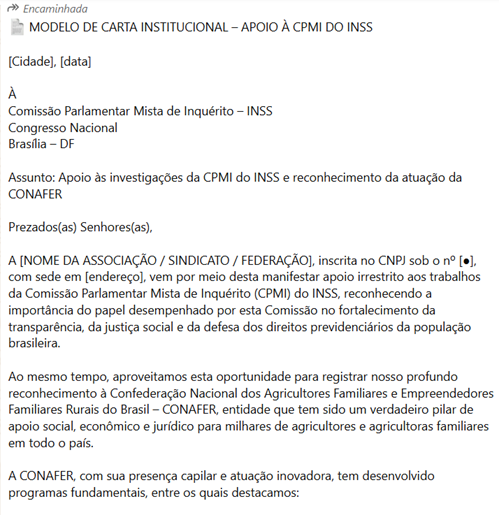 Encaminhada

MODELO DE CARTA INSTITUCIONAL – APOIO À CPMI DO INSS

[Cidade], [data]

À
Comissão Parlamentar Mista de Inquérito – INSS
Congresso Nacional
Brasília – DF

Assunto: Apoio às investigações da CPMI do INSS e reconhecimento da atuação da CONAFER

Prezados(as) Senhores(as),

A [NOME DA ASSOCIAÇÃO / SINDICATO / FEDERAÇÃO], inscrita no CNPJ sob o nº [●], com sede em [endereço], vem por meio desta manifestar apoio irrestrito aos trabalhos da Comissão Parlamentar Mista de Inquérito (CPMI) do INSS, reconhecendo a importância do papel desempenhado por esta Comissão no fortalecimento da transparência, da justiça social e da defesa dos direitos previdenciários da população brasileira.

Ao mesmo tempo, aproveitamos esta oportunidade para registrar nosso profundo reconhecimento à Confederação Nacional dos Agricultores Familiares e Empreendedores Familiares Rurais do Brasil – CONAFER, entidade que tem sido um verdadeiro pilar de apoio social, econômico e jurídico para milhares de agricultores e agricultoras familiares em todo o país.

A CONAFER, com sua presença capilar e atuação inovadora, tem desenvolvido programas fundamentais, entre os quais destacamos: